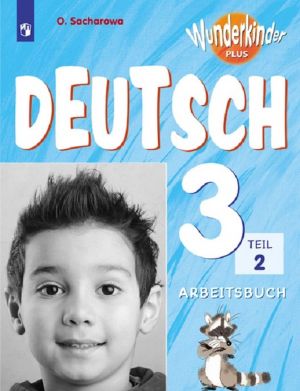 O. Sacharowa

Wunderkinder
PLUS

DEUTSCH

3

TEIL
2

ARBEITSBUCH